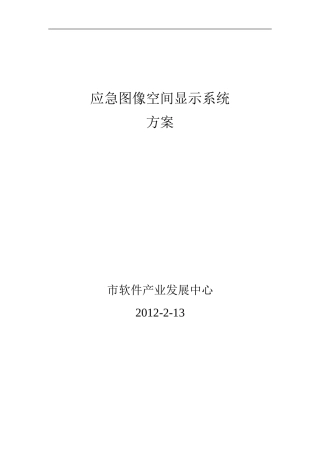 应急图像空间显示系统
方案

市软件产业发展中心
2012-2-13